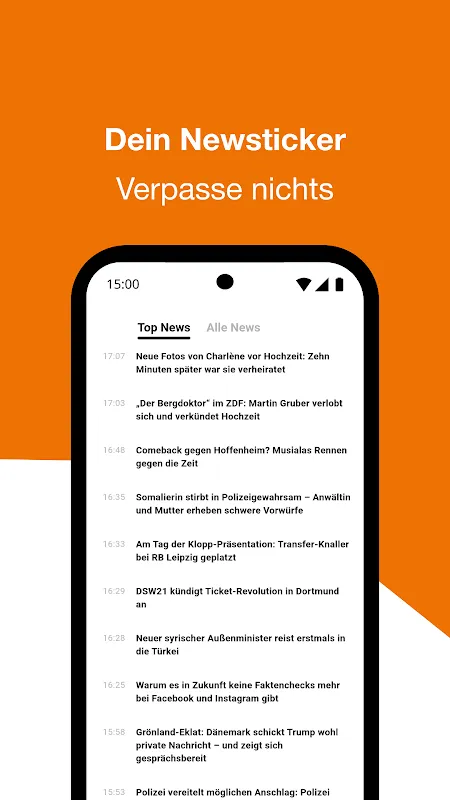 Dein Newsticker
Verpasse nichts

15:00

Top News Alle News

17:07 Neue Fotos von Charlène vor Hochzeit: Zehn Minuten später war sie verheiratet

17:03 „Der Bergdoktor" im ZDF: Martin Gruber verlobt sich und verkündet Hochzeit

16:48 Comeback gegen Hoffenheim? Musialas Rennen gegen die Zeit

16:35 Somalierin stirbt in Polizeigewahrsam – Anwältin und Mutter erheben schwere Vorwürfe

16:33 Am Tag der Klopp-Präsentation: Transfer-Knaller bei RB Leipzig geplatzt

16:29 DSW21 kündigt Ticket-Revolution in Dortmund an

16:28 Neuer syrischer Außenminister reist erstmals in die Türkei

16:25 Warum es in Zukunft keine Faktenchecks mehr bei Facebook und Instagram gibt

15:58 Grönland-Eklat: Dänemark schickt Trump wohl private Nachricht – und zeigt sich gesprächsbereit

15:53 Polizei vereitelt möglichen Anschlag: Polizei